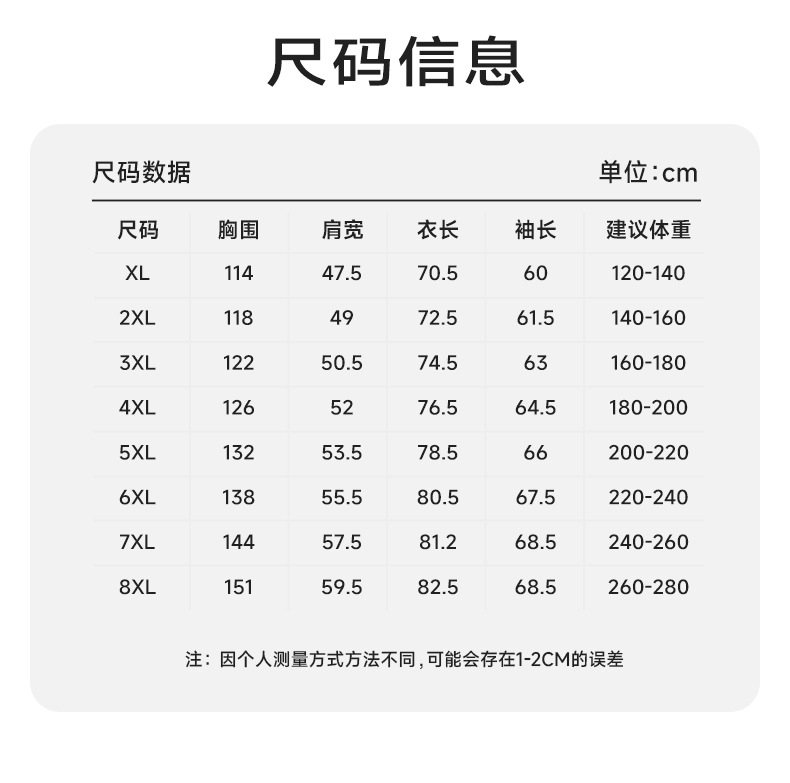 尺码信息

尺码数据

单位：cm

| 尺码 | 胸围 | 肩宽 | 衣长 | 袖长 | 建议体重 |
|---|---|---|---|---|---|
| XL | 114 | 47.5 | 70.5 | 60 | 120-140 |
| 2XL | 118 | 49 | 72.5 | 61.5 | 140-160 |
| 3XL | 122 | 50.5 | 74.5 | 63 | 160-180 |
| 4XL | 126 | 52 | 76.5 | 64.5 | 180-200 |
| 5XL | 132 | 53.5 | 78.5 | 66 | 200-220 |
| 6XL | 138 | 55.5 | 80.5 | 67.5 | 220-240 |
| 7XL | 144 | 57.5 | 81.2 | 68.5 | 240-260 |
| 8XL | 151 | 59.5 | 82.5 | 68.5 | 260-280 |

注：因个人测量方式方法不同，可能会存在1-2CM的误差